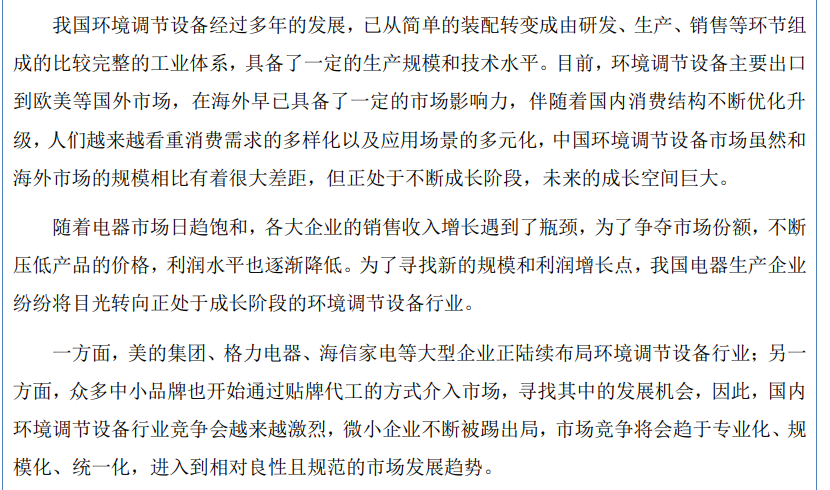 我国环境调节设备经过多年的发展，已从简单的装配转变成由研发、生产、销售等环节组成的比较完整的工业体系，具备了一定的生产规模和技术水平。目前，环境调节设备主要出口到欧美等国外市场，在海外早已具备了一定的市场影响力，伴随着国内消费结构不断优化升级，人们越来越看重消费需求的多样化以及应用场景的多元化，中国环境调节设备市场虽然和海外市场的规模相比有着很大差距，但正处于不断成长阶段，未来的成长空间巨大。

随着电器市场日趋饱和，各大企业的销售收入增长遇到了瓶颈，为了争夺市场份额，不断压低产品的价格，利润水平也逐渐降低。为了寻找新的规模和利润增长点，我国电器生产企业纷纷将目光转向正处于成长阶段的环境调节设备行业。

一方面，美的集团、格力电器、海信家电等大型企业正陆续布局环境调节设备行业；另一方面，众多中小品牌也开始通过贴牌代工的方式介入市场，寻找其中的发展机会，因此，国内环境调节设备行业竞争会越来越激烈，微小企业不断被踢出局，市场竞争将会趋于专业化、规模化、统一化，进入到相对良性且规范的市场发展趋势。